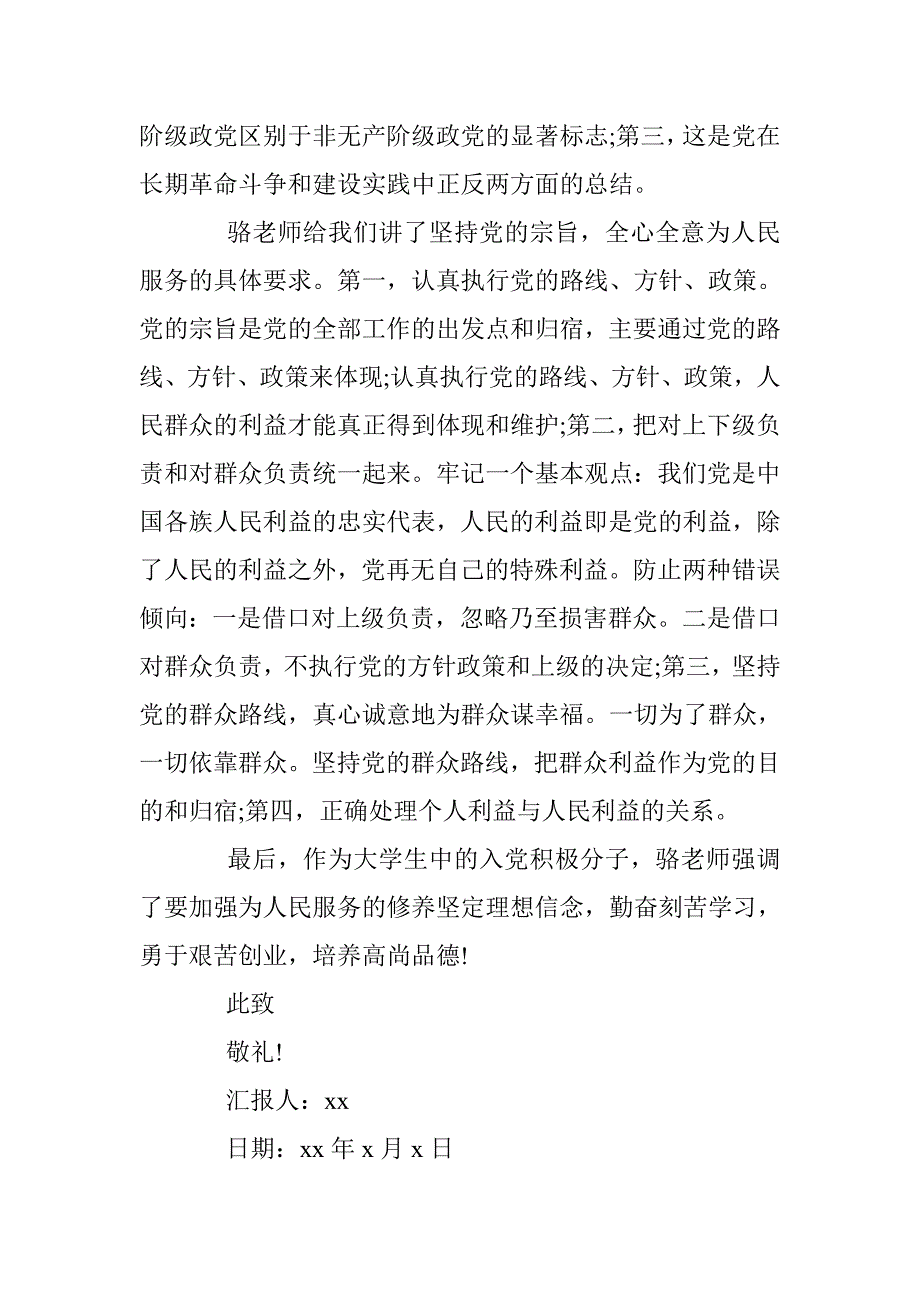 阶级政党区别于非无产阶级政党的显著标志;第三，这是党在长期革命斗争和建设实践中正反两方面的总结。

骆老师给我们讲了坚持党的宗旨，全心全意为人民服务的具体要求。第一，认真执行党的路线、方针、政策。党的宗旨是党的全部工作的出发点和归宿，主要通过党的路线、方针、政策来体现;认真执行党的路线、方针、政策，人民群众的利益才能真正得到体现和维护;第二，把对上下级负责和对群众负责统一起来。牢记一个基本观点：我们党是中国各族人民利益的忠实代表，人民的利益即是党的利益，除了人民的利益之外，党再无自己的特殊利益。防止两种错误倾向：一是借口对上级负责，忽略乃至损害群众。二是借口对群众负责，不执行党的方针政策和上级的决定;第三，坚持党的群众路线，真心诚意地为群众谋幸福。一切为了群众，一切依靠群众。坚持党的群众路线，把群众利益作为党的目的和归宿;第四，正确处理个人利益与人民利益的关系。

最后，作为大学生中的入党积极分子，骆老师强调了要加强为人民服务的修养坚定理想信念，勤奋刻苦学习，勇于艰苦创业，培养高尚品德!

此致

敬礼!

汇报人：xx

日期：xx 年 x 月 x 日